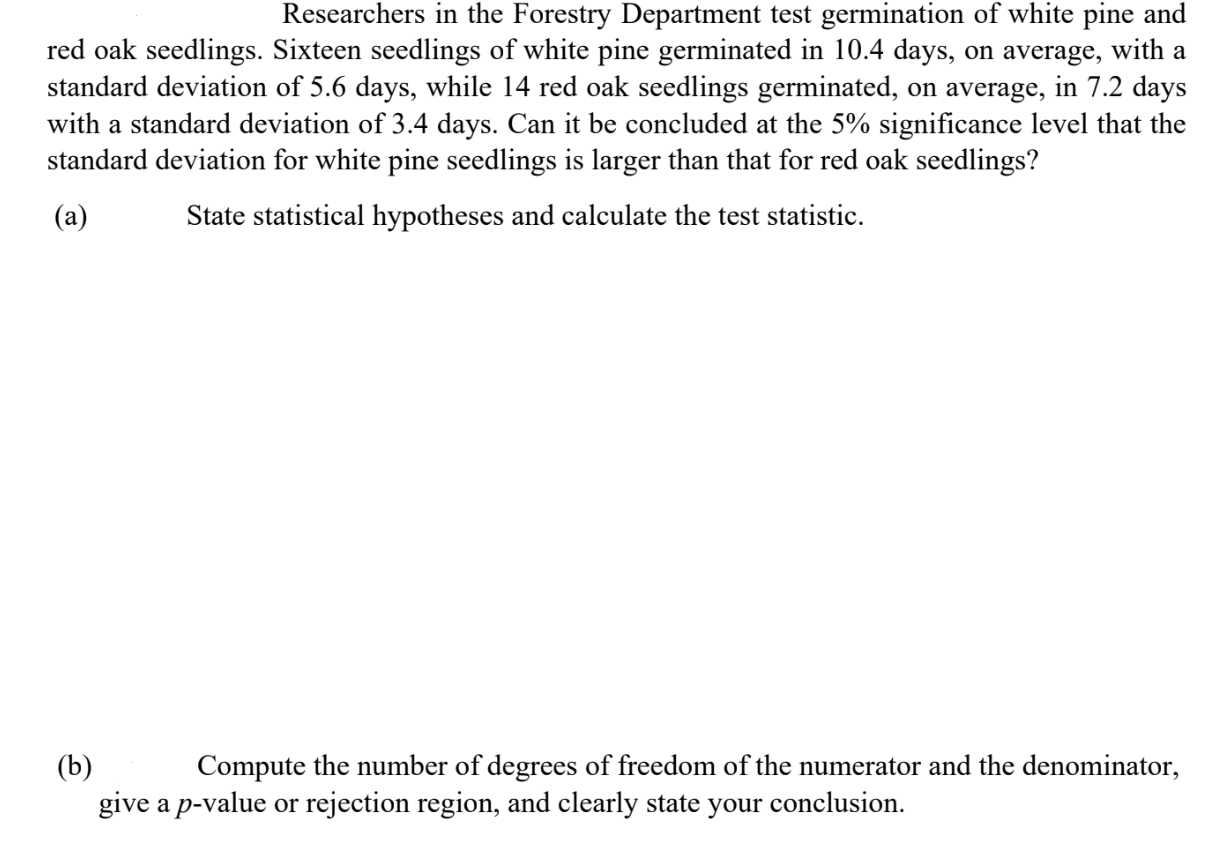 Researchers in the Forestry Department test germination of white pine and red oak seedlings. Sixteen seedlings of white pine germinated in 10.4 days, on average, with a standard deviation of 5.6 days, while 14 red oak seedlings germinated, on average, in 7.2 days with a standard deviation of 3.4 days. Can it be concluded at the 5% significance level that the standard deviation for white pine seedlings is larger than that for red oak seedlings?

(a) State statistical hypotheses and calculate the test statistic.

(b) Compute the number of degrees of freedom of the numerator and the denominator, give a $p$-value or rejection region, and clearly state your conclusion.